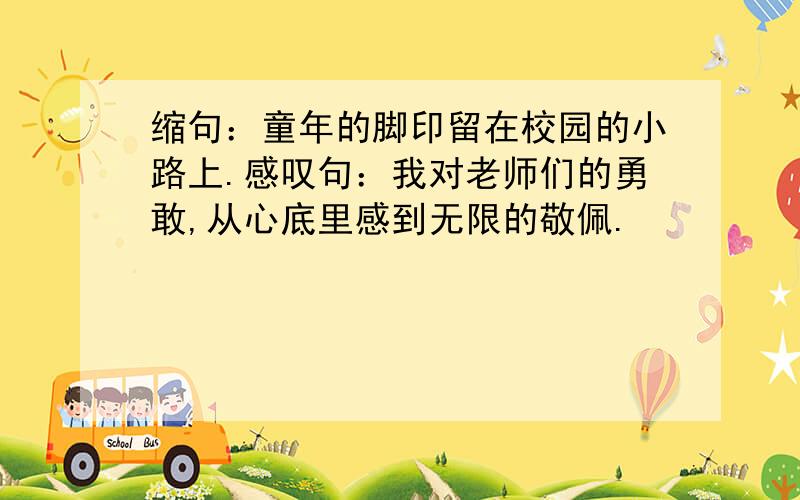 缩句：童年的脚印留在校园的小路上.感叹句：我对老师们的勇敢,从心底里感到无限的敬佩.

5

9

School Bus